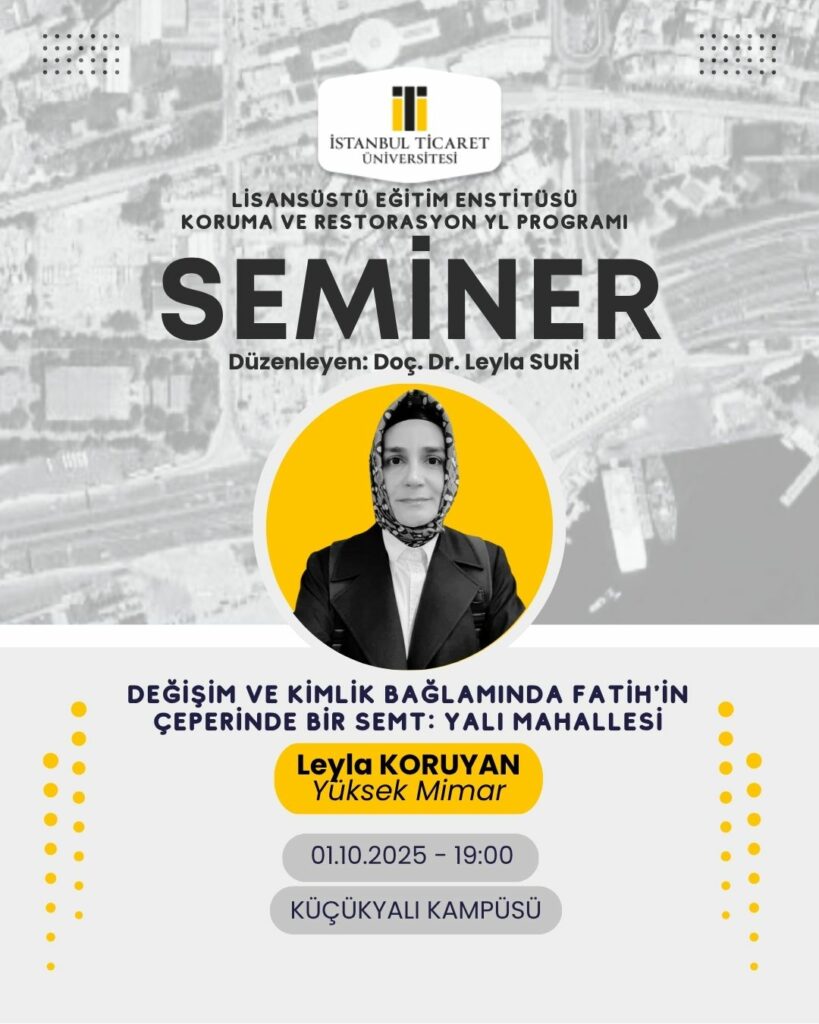 İSTANBUL TİCARET ÜNİVERSİTESİ

LİSANSÜSTÜ EĞİTİM ENSTİTÜSÜ
KORUMA VE RESTORASYON YL PROGRAMI

SEMİNER

Düzenleyen: Doç. Dr. Leyla SURİ

DEĞİŞİM VE KİMLİK BAĞLAMINDA FATİH'İN ÇEPERİNDE BİR SEMT: YALI MAHALLESİ

Leyla KORUYAN
Yüksek Mimar

01.10.2025 - 19:00

KÜÇÜKYALI KAMPÜSÜ